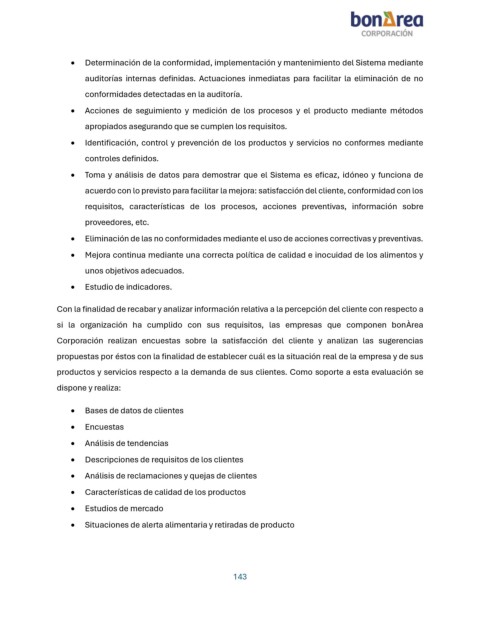 bonÀrea
CORPORACIÓN

• Determinación de la conformidad, implementación y mantenimiento del Sistema mediante auditorías internas definidas. Actuaciones inmediatas para facilitar la eliminación de no conformidades detectadas en la auditoría.
• Acciones de seguimiento y medición de los procesos y el producto mediante métodos apropiados asegurando que se cumplen los requisitos.
• Identificación, control y prevención de los productos y servicios no conformes mediante controles definidos.
• Toma y análisis de datos para demostrar que el Sistema es eficaz, idóneo y funciona de acuerdo con lo previsto para facilitar la mejora: satisfacción del cliente, conformidad con los requisitos, características de los procesos, acciones preventivas, información sobre proveedores, etc.
• Eliminación de las no conformidades mediante el uso de acciones correctivas y preventivas.
• Mejora continua mediante una correcta política de calidad e inocuidad de los alimentos y unos objetivos adecuados.
• Estudio de indicadores.

Con la finalidad de recabar y analizar información relativa a la percepción del cliente con respecto a si la organización ha cumplido con sus requisitos, las empresas que componen bonÀrea Corporación realizan encuestas sobre la satisfacción del cliente y analizan las sugerencias propuestas por éstos con la finalidad de establecer cuál es la situación real de la empresa y de sus productos y servicios respecto a la demanda de sus clientes. Como soporte a esta evaluación se dispone y realiza:

• Bases de datos de clientes
• Encuestas
• Análisis de tendencias
• Descripciones de requisitos de los clientes
• Análisis de reclamaciones y quejas de clientes
• Características de calidad de los productos
• Estudios de mercado
• Situaciones de alerta alimentaria y retiradas de producto

143